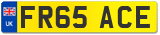 UK

FR65 ACE